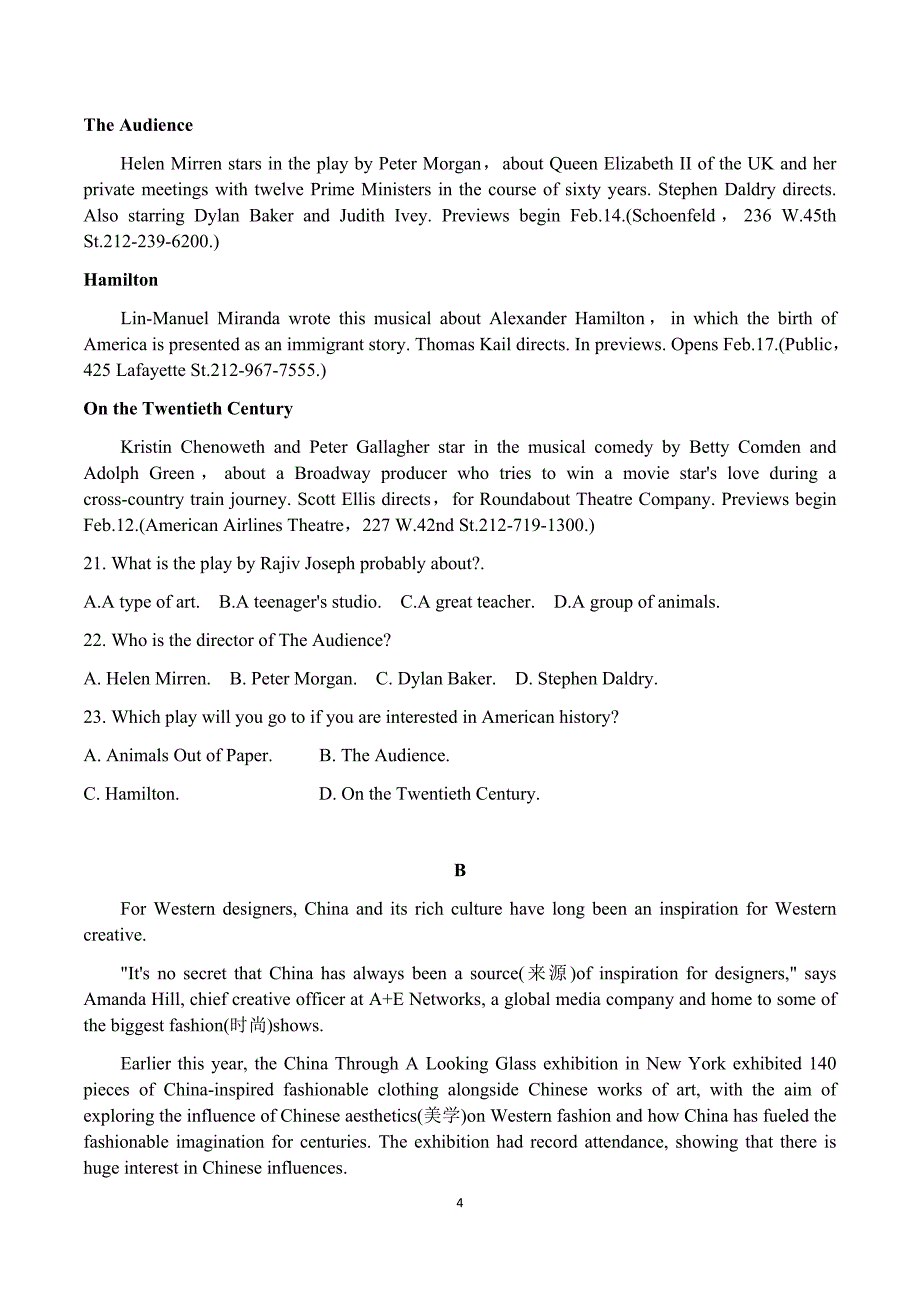 **The Audience**

Helen Mirren stars in the play by Peter Morgan， about Queen Elizabeth II of the UK and her private meetings with twelve Prime Ministers in the course of sixty years. Stephen Daldry directs. Also starring Dylan Baker and Judith Ivey. Previews begin Feb.14.(Schoenfeld， 236 W.45th St.212-239-6200.)

**Hamilton**

Lin-Manuel Miranda wrote this musical about Alexander Hamilton， in which the birth of America is presented as an immigrant story. Thomas Kail directs. In previews. Opens Feb.17.(Public，425 Lafayette St.212-967-7555.)

**On the Twentieth Century**

Kristin Chenoweth and Peter Gallagher star in the musical comedy by Betty Comden and Adolph Green， about a Broadway producer who tries to win a movie star's love during a cross-country train journey. Scott Ellis directs， for Roundabout Theatre Company. Previews begin Feb.12.(American Airlines Theatre，227 W.42nd St.212-719-1300.)

21. What is the play by Rajiv Joseph probably about?.

A.A type of art. B.A teenager's studio. C.A great teacher. D.A group of animals.

22. Who is the director of The Audience?

A. Helen Mirren. B. Peter Morgan. C. Dylan Baker. D. Stephen Daldry.

23. Which play will you go to if you are interested in American history?

A. Animals Out of Paper. B. The Audience.

C. Hamilton. D. On the Twentieth Century.

**B**

For Western designers, China and its rich culture have long been an inspiration for Western creative.

"It's no secret that China has always been a source(来源)of inspiration for designers," says Amanda Hill, chief creative officer at A+E Networks, a global media company and home to some of the biggest fashion(时尚)shows.

Earlier this year, the China Through A Looking Glass exhibition in New York exhibited 140 pieces of China-inspired fashionable clothing alongside Chinese works of art, with the aim of exploring the influence of Chinese aesthetics(美学)on Western fashion and how China has fueled the fashionable imagination for centuries. The exhibition had record attendance, showing that there is huge interest in Chinese influences.

4